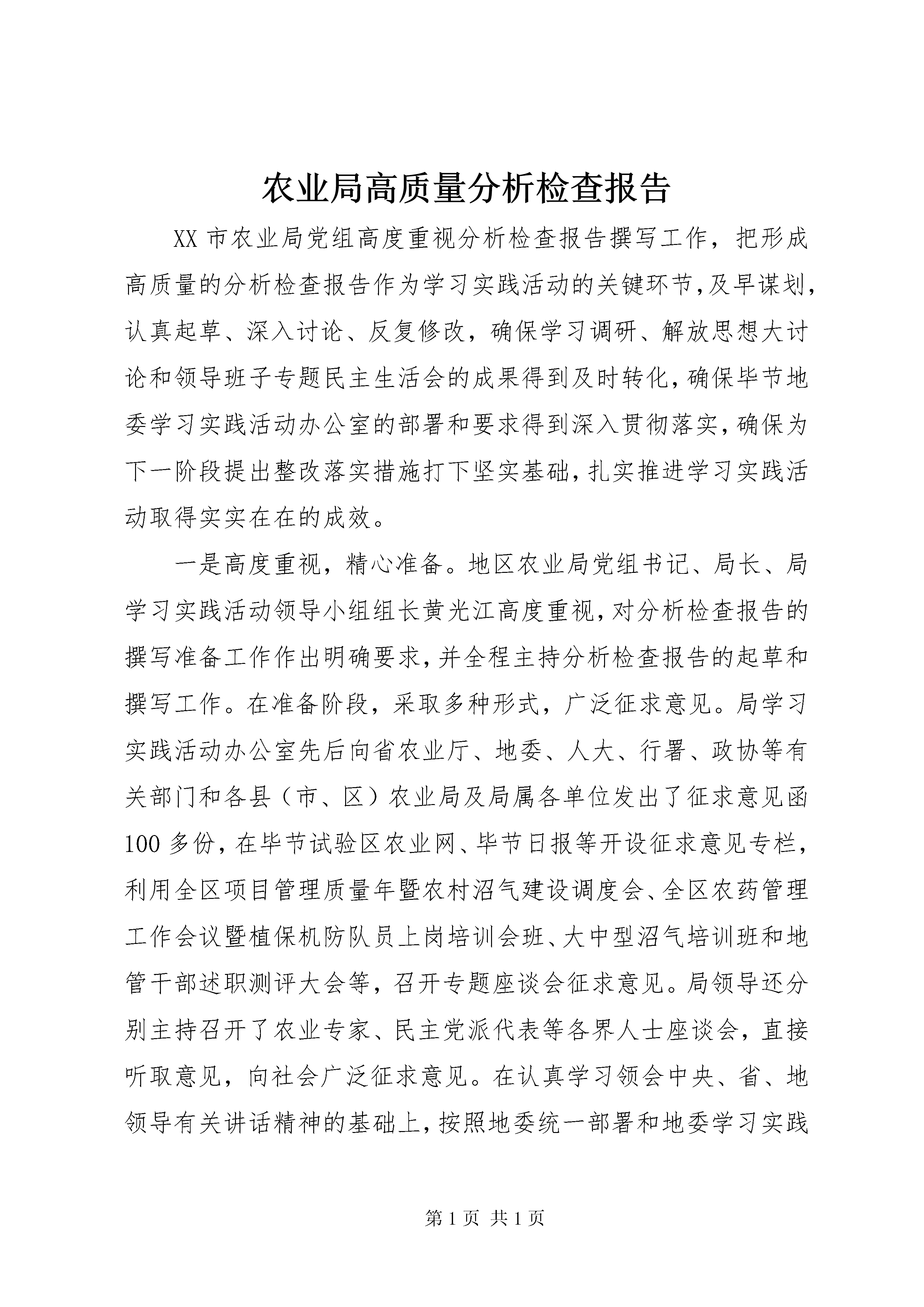 农业局高质量分析检查报告

XX 市农业局党组高度重视分析检查报告撰写工作，把形成高质量的分析检查报告作为学习实践活动的关键环节，及早谋划，认真起草、深入讨论、反复修改，确保学习调研、解放思想大讨论和领导班子专题民主生活会的成果得到及时转化，确保毕节地委学习实践活动办公室的部署和要求得到深入贯彻落实，确保为下一阶段提出整改落实措施打下坚实基础，扎实推进学习实践活动取得实实在在的成效。

一是高度重视，精心准备。地区农业局党组书记、局长、局学习实践活动领导小组组长黄光江高度重视，对分析检查报告的撰写准备工作作出明确要求，并全程主持分析检查报告的起草和撰写工作。在准备阶段，采取多种形式，广泛征求意见。局学习实践活动办公室先后向省农业厅、地委、人大、行署、政协等有关部门和各县（市、区）农业局及局属各单位发出了征求意见函 100 多份，在毕节试验区农业网、毕节日报等开设征求意见专栏，利用全区项目管理质量年暨农村沼气建设调度会、全区农药管理工作会议暨植保机防队员上岗培训会班、大中型沼气培训班和地管干部述职测评大会等，召开专题座谈会征求意见。局领导还分别主持召开了农业专家、民主党派代表等各界人士座谈会，直接听取意见，向社会广泛征求意见。在认真学习领会中央、省、地领导有关讲话精神的基础上，按照地委统一部署和地委学习实践

第 1 页 共 1 页